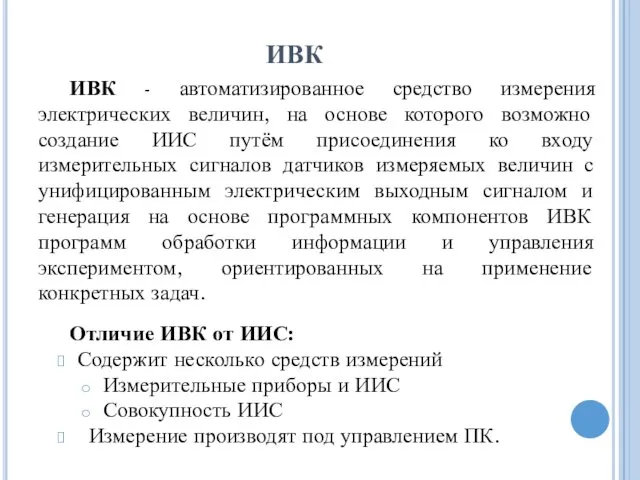 ИВК

ИВК - автоматизированное средство измерения электрических величин, на основе которого возможно создание ИИС путём присоединения ко входу измерительных сигналов датчиков измеряемых величин с унифицированным электрическим выходным сигналом и генерация на основе программных компонентов ИВК программ обработки информации и управления экспериментом, ориентированных на применение конкретных задач.

Отличие ИВК от ИИС:
Содержит несколько средств измерений
Измерительные приборы и ИИС
Совокупность ИИС
Измерение производят под управлением ПК.